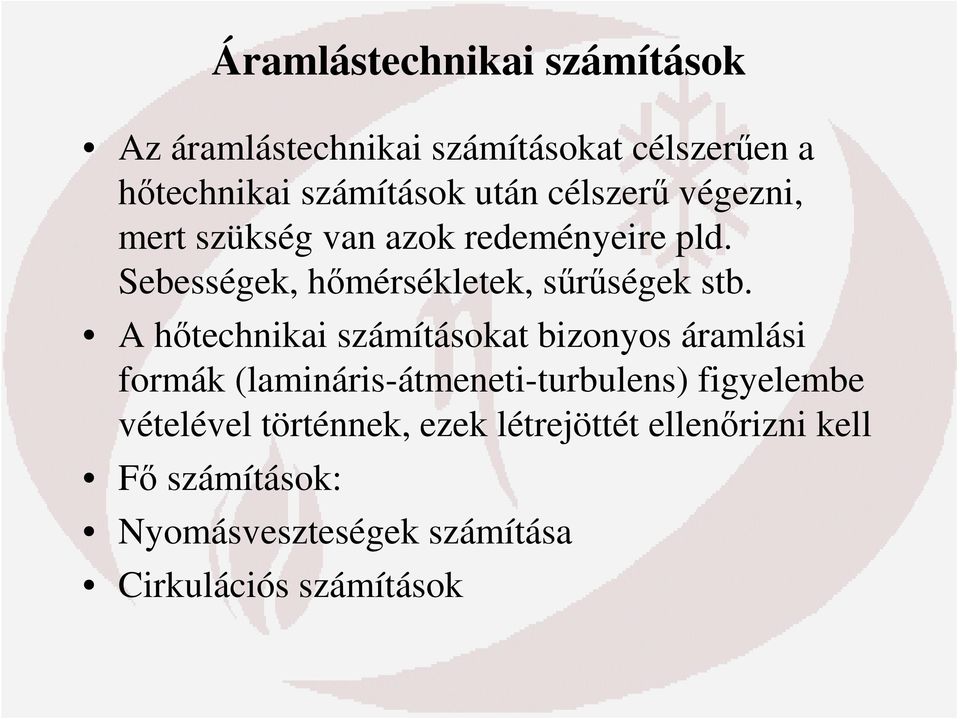 Áramlástechnikai számítások

• Az áramlástechnikai számításokat célszerűen a hőtechnikai számítások után célszerű végezni, mert szükség van azok redeményeire pld. Sebességek, hőmérsékletek, sűrűségek stb.
• A hőtechnikai számításokat bizonyos áramlási formák (lamináris-átmeneti-turbulens) figyelembe vételével történnek, ezek létrejöttét ellenőrizni kell
• Fő számítások:
• Nyomásveszteségek számítása
• Cirkulációs számítások